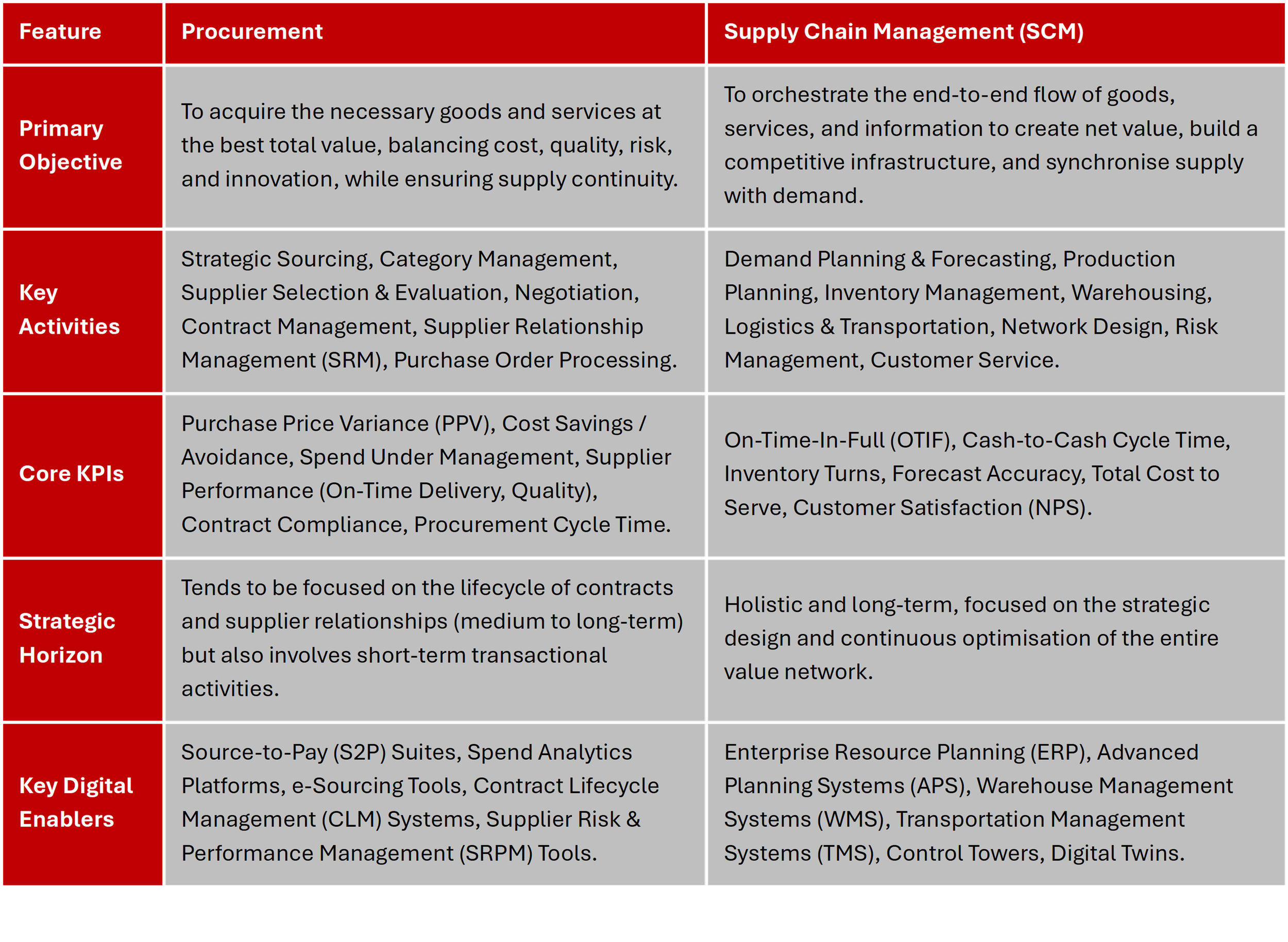 | Feature | Procurement | Supply Chain Management (SCM) |
|---|---|---|
| Primary Objective | To acquire the necessary goods and services at the best total value, balancing cost, quality, risk, and innovation, while ensuring supply continuity. | To orchestrate the end-to-end flow of goods, services, and information to create net value, build a competitive infrastructure, and synchronise supply with demand. |
| Key Activities | Strategic Sourcing, Category Management, Supplier Selection & Evaluation, Negotiation, Contract Management, Supplier Relationship Management (SRM), Purchase Order Processing. | Demand Planning & Forecasting, Production Planning, Inventory Management, Warehousing, Logistics & Transportation, Network Design, Risk Management, Customer Service. |
| Core KPIs | Purchase Price Variance (PPV), Cost Savings / Avoidance, Spend Under Management, Supplier Performance (On-Time Delivery, Quality), Contract Compliance, Procurement Cycle Time. | On-Time-In-Full (OTIF), Cash-to-Cash Cycle Time, Inventory Turns, Forecast Accuracy, Total Cost to Serve, Customer Satisfaction (NPS). |
| Strategic Horizon | Tends to be focused on the lifecycle of contracts and supplier relationships (medium to long-term) but also involves short-term transactional activities. | Holistic and long-term, focused on the strategic design and continuous optimisation of the entire value network. |
| Key Digital Enablers | Source-to-Pay (S2P) Suites, Spend Analytics Platforms, e-Sourcing Tools, Contract Lifecycle Management (CLM) Systems, Supplier Risk & Performance Management (SRPM) Tools. | Enterprise Resource Planning (ERP), Advanced Planning Systems (APS), Warehouse Management Systems (WMS), Transportation Management Systems (TMS), Control Towers, Digital Twins. |